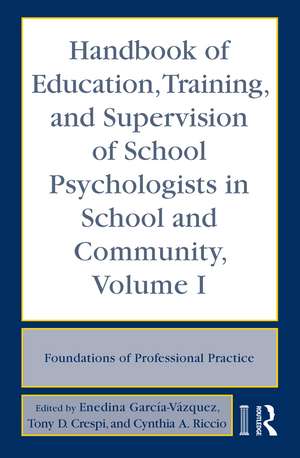 Handbook of Education, Training, and Supervision of School Psychologists in School and Community, Volume I

Foundations of Professional Practice

Edited by Enedina García-Vázquez, Tony D. Crespi, and Cynthia A. Riccio

ROUTLEDGE